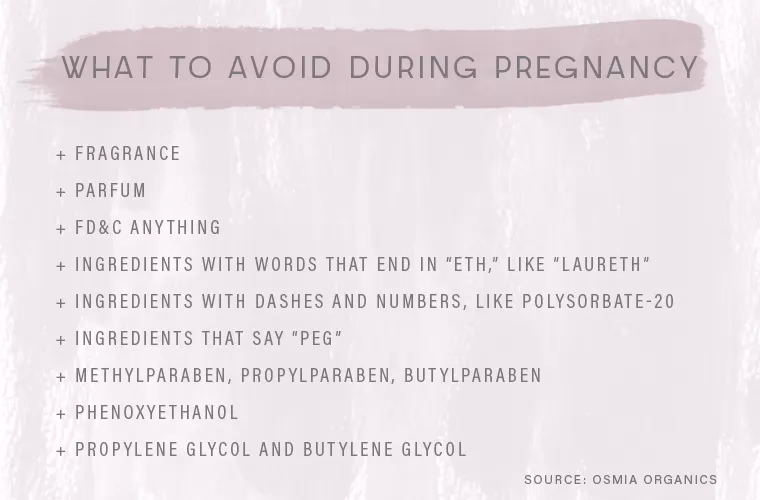 WHAT TO AVOID DURING PREGNANCY

+ FRAGRANCE

+ PARFUM

+ FD&C ANYTHING

+ INGREDIENTS WITH WORDS THAT END IN "ETH," LIKE "LAURETH"

+ INGREDIENTS WITH DASHES AND NUMBERS, LIKE POLYSORBATE-20

+ INGREDIENTS THAT SAY "PEG"

+ METHYLPARABEN, PROPYLPARABEN, BUTYLPARABEN

+ PHENOXYETHANOL

+ PROPYLENE GLYCOL AND BUTYLENE GLYCOL

SOURCE: OSMIA ORGANICS